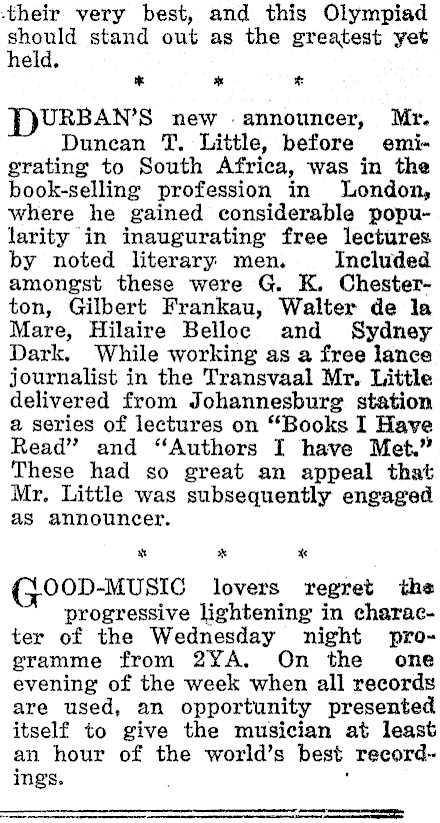 their very best, and this Olympiad should stand out as the greatest yet held.

* * *

DURBAN'S new announcer, Mr. Duncan T. Little, before emigrating to South Africa, was in the book-selling profession in London, where he gained considerable popularity in inaugurating free lectures by noted literary men. Included amongst these were G. K. Chesterton, Gilbert Frankau, Walter de la Mare, Hilaire Belloc and Sydney Dark. While working as a free lance journalist in the Transvaal Mr. Little delivered from Johannesburg station a series of lectures on "Books I Have Read" and "Authors I have Met." These had so great an appeal that Mr. Little was subsequently engaged as announcer.

* * *

GOOD-MUSIC lovers regret the progressive lightening in character of the Wednesday night programme from 2YA. On the one evening of the week when all records are used, an opportunity presented itself to give the musician at least an hour of the world's best recordings.